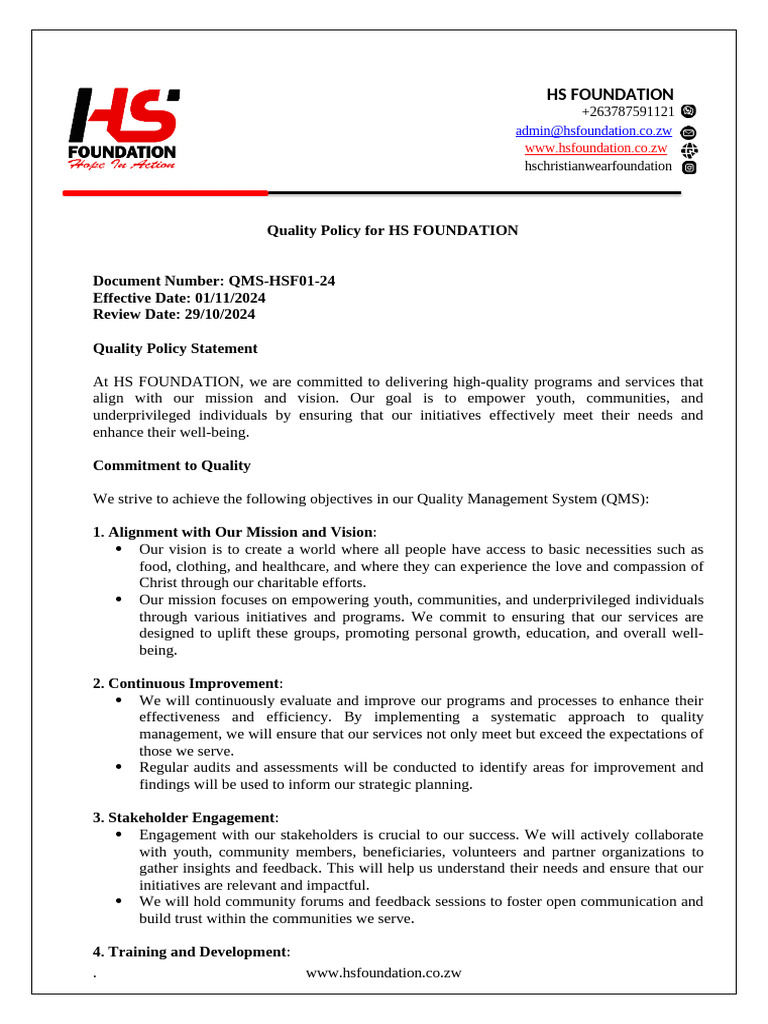 HS FOUNDATION
Hope In Action

HS FOUNDATION
+263787591121
admin@hsfoundation.co.zw
www.hsfoundation.co.zw
hschristianwearfoundation

Quality Policy for HS FOUNDATION

Document Number: QMS-HSF01-24
Effective Date: 01/11/2024
Review Date: 29/10/2024

Quality Policy Statement

At HS FOUNDATION, we are committed to delivering high-quality programs and services that align with our mission and vision. Our goal is to empower youth, communities, and underprivileged individuals by ensuring that our initiatives effectively meet their needs and enhance their well-being.

Commitment to Quality

We strive to achieve the following objectives in our Quality Management System (QMS):

1. Alignment with Our Mission and Vision:
• Our vision is to create a world where all people have access to basic necessities such as food, clothing, and healthcare, and where they can experience the love and compassion of Christ through our charitable efforts.
• Our mission focuses on empowering youth, communities, and underprivileged individuals through various initiatives and programs. We commit to ensuring that our services are designed to uplift these groups, promoting personal growth, education, and overall well-being.

2. Continuous Improvement:
• We will continuously evaluate and improve our programs and processes to enhance their effectiveness and efficiency. By implementing a systematic approach to quality management, we will ensure that our services not only meet but exceed the expectations of those we serve.
• Regular audits and assessments will be conducted to identify areas for improvement and findings will be used to inform our strategic planning.

3. Stakeholder Engagement:
• Engagement with our stakeholders is crucial to our success. We will actively collaborate with youth, community members, beneficiaries, volunteers and partner organizations to gather insights and feedback. This will help us understand their needs and ensure that our initiatives are relevant and impactful.
• We will hold community forums and feedback sessions to foster open communication and build trust within the communities we serve.

4. Training and Development:
. www.hsfoundation.co.zw